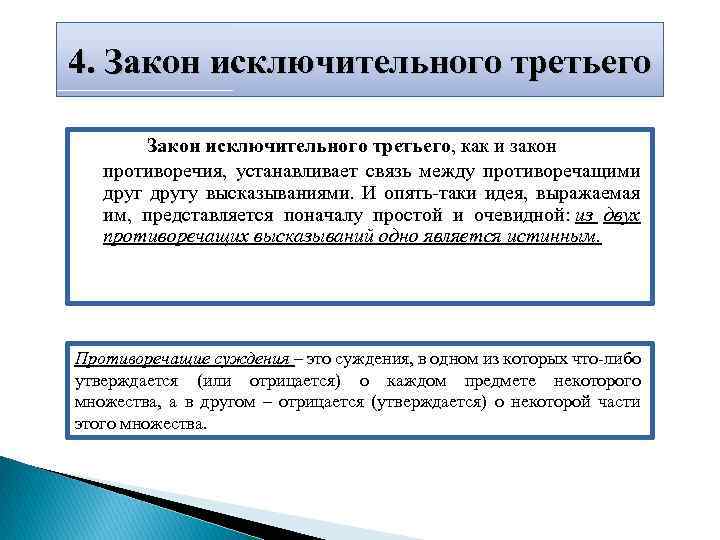 4. Закон исключительного третьего

Закон исключительного третьего, как и закон противоречия, устанавливает связь между противоречащими друг другу высказываниями. И опять-таки идея, выражаемая им, представляется поначалу простой и очевидной: из двух противоречащих высказываний одно является истинным.

Противоречащие суждения – это суждения, в одном из которых что-либо утверждается (или отрицается) о каждом предмете некоторого множества, а в другом – отрицается (утверждается) о некоторой части этого множества.